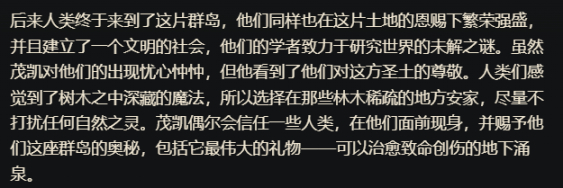 后来人类终于来到了这片群岛，他们同样也在这片土地的恩赐下繁荣强盛，并且建立了一个文明的社会，他们的学者致力于研究世界的未解之谜。虽然茂凯对他们的出现忧心忡忡，但他看到了他们对这方圣土的尊敬。人类们感觉到了树木之中深藏的魔法，所以选择在那些林木稀疏的地方安家，尽量不打扰任何自然之灵。茂凯偶尔会信任一些人类，在他们面前现身，并赐予他们这座群岛的奥秘，包括它最伟大的礼物——可以治愈致命创伤的地下涌泉。